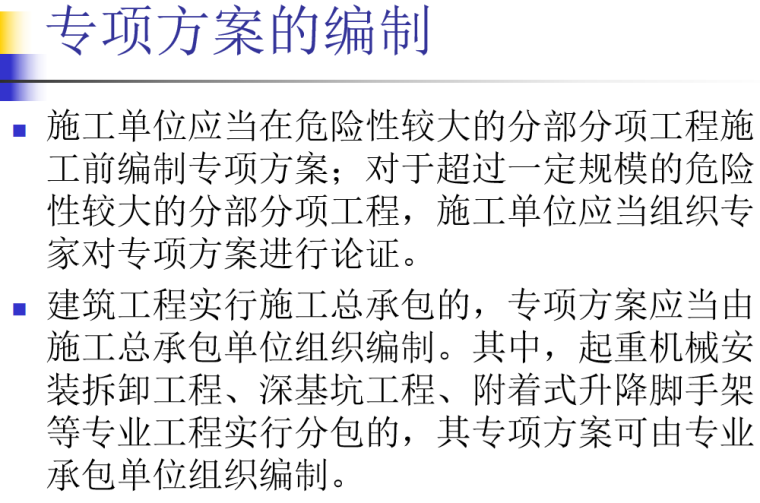 专项方案的编制

• 施工单位应当在危险性较大的分部分项工程施工前编制专项方案；对于超过一定规模的危险性较大的分部分项工程，施工单位应当组织专家对专项方案进行论证。

• 建筑工程实行施工总承包的，专项方案应当由施工总承包单位组织编制。其中，起重机械安装拆卸工程、深基坑工程、附着式升降脚手架等专业工程实行分包的，其专项方案可由专业承包单位组织编制。